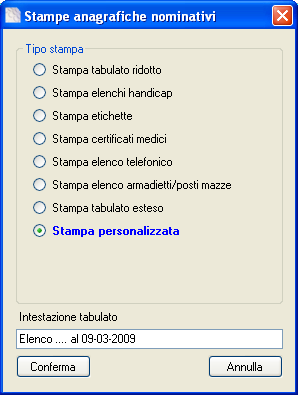 Stampe anagrafiche nominativi

Tipo stampa

Stampa tabulato ridotto

Stampa elenchi handicap

Stampa etichette

Stampa certificati medici

Stampa elenco telefonico

Stampa elenco armadietti/posti mazze

Stampa tabulato esteso

Stampa personalizzata

Intestazione tabulato

Elenco .... al 09-03-2009

Conferma

Annulla